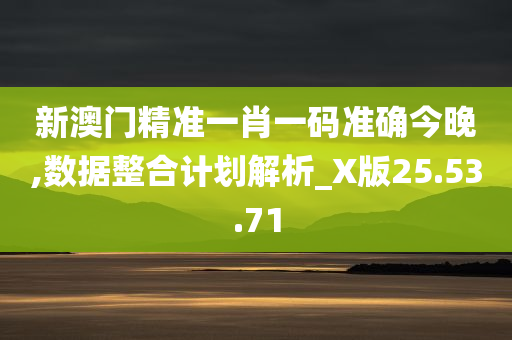 新澳门精准一肖一码准确今晚,数据整合计划解析_X版25.53.71